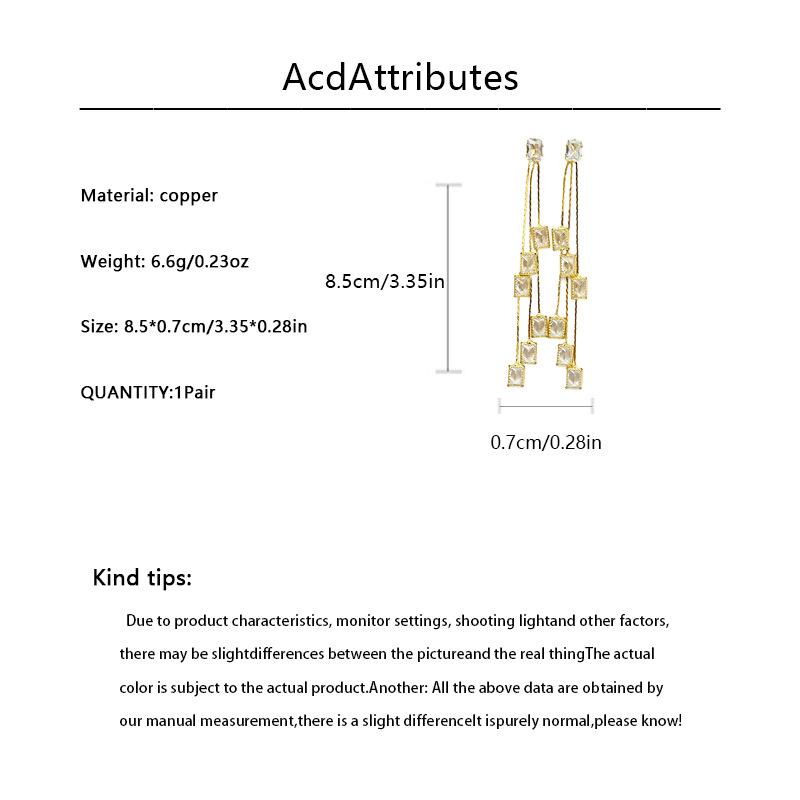 AcdAttributes

Material: copper

Weight: 6.6g/0.23oz

Size: 8.5*0.7cm/3.35*0.28in

QUANTITY:1Pair

8.5cm/3.35in

0.7cm/0.28in

Kind tips:

Due to product characteristics, monitor settings, shooting lightand other factors, there may be slightdifferences between the pictureand the real thingThe actual color is subject to the actual product.Another: All the above data are obtained by our manual measurement,there is a slight differenceIt ispurely normal,please know!